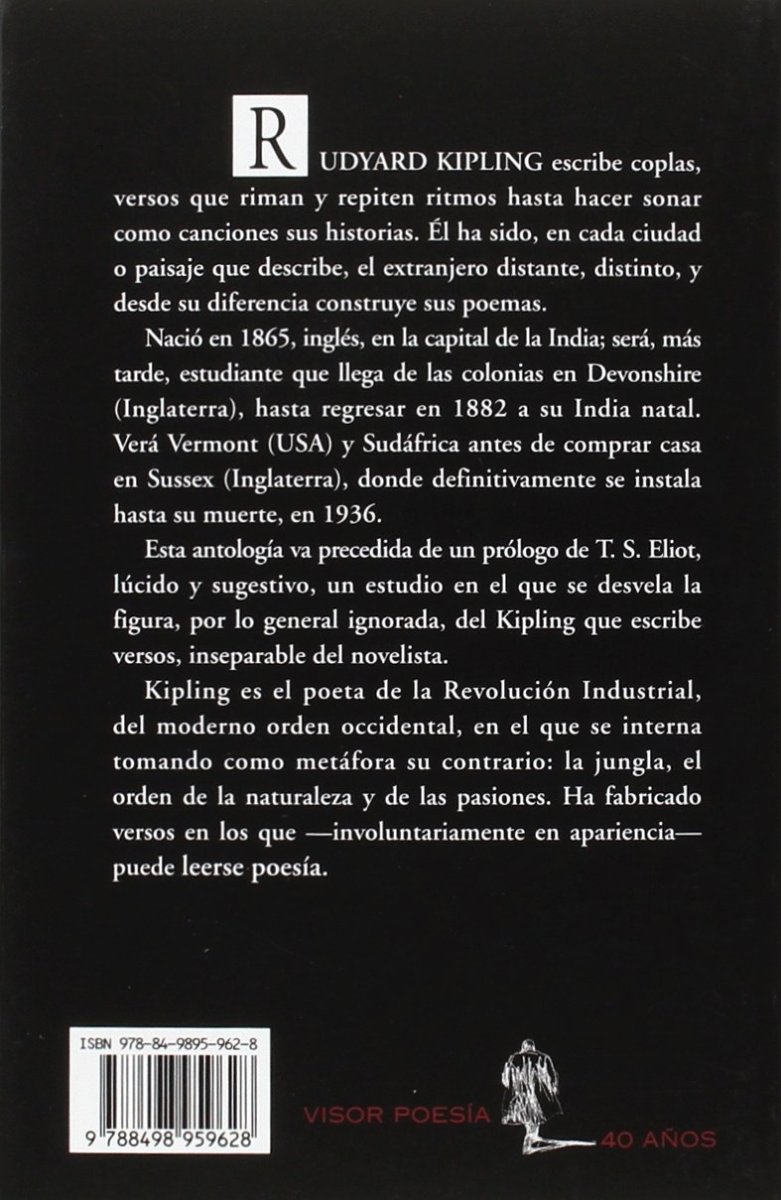 RUDYARD KIPLING escribe coplas, versos que riman y repiten ritmos hasta hacer sonar como canciones sus historias. Él ha sido, en cada ciudad o paisaje que describe, el extranjero distante, distinto, y desde su diferencia construye sus poemas.

Nació en 1865, inglés, en la capital de la India; será, más tarde, estudiante que llega de las colonias en Devonshire (Inglaterra), hasta regresar en 1882 a su India natal. Verá Vermont (USA) y Sudáfrica antes de comprar casa en Sussex (Inglaterra), donde definitivamente se instala hasta su muerte, en 1936.

Esta antología va precedida de un prólogo de T. S. Eliot, lúcido y sugestivo, un estudio en el que se desvela la figura, por lo general ignorada, del Kipling que escribe versos, inseparable del novelista.

Kipling es el poeta de la Revolución Industrial, del moderno orden occidental, en el que se interna tomando como metáfora su contrario: la jungla, el orden de la naturaleza y de las pasiones. Ha fabricado versos en los que —involuntariamente en apariencia— puede leerse poesía.

ISBN 978-84-9895-962-8

9 788498 959628

VISOR POESÍA

40 AÑOS